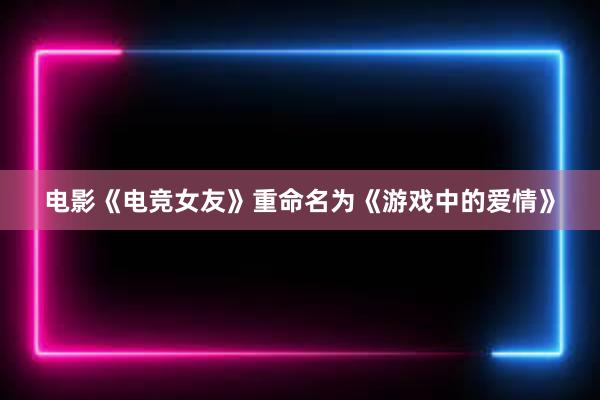 电影《电竞女友》重命名为《游戏中的爱情》